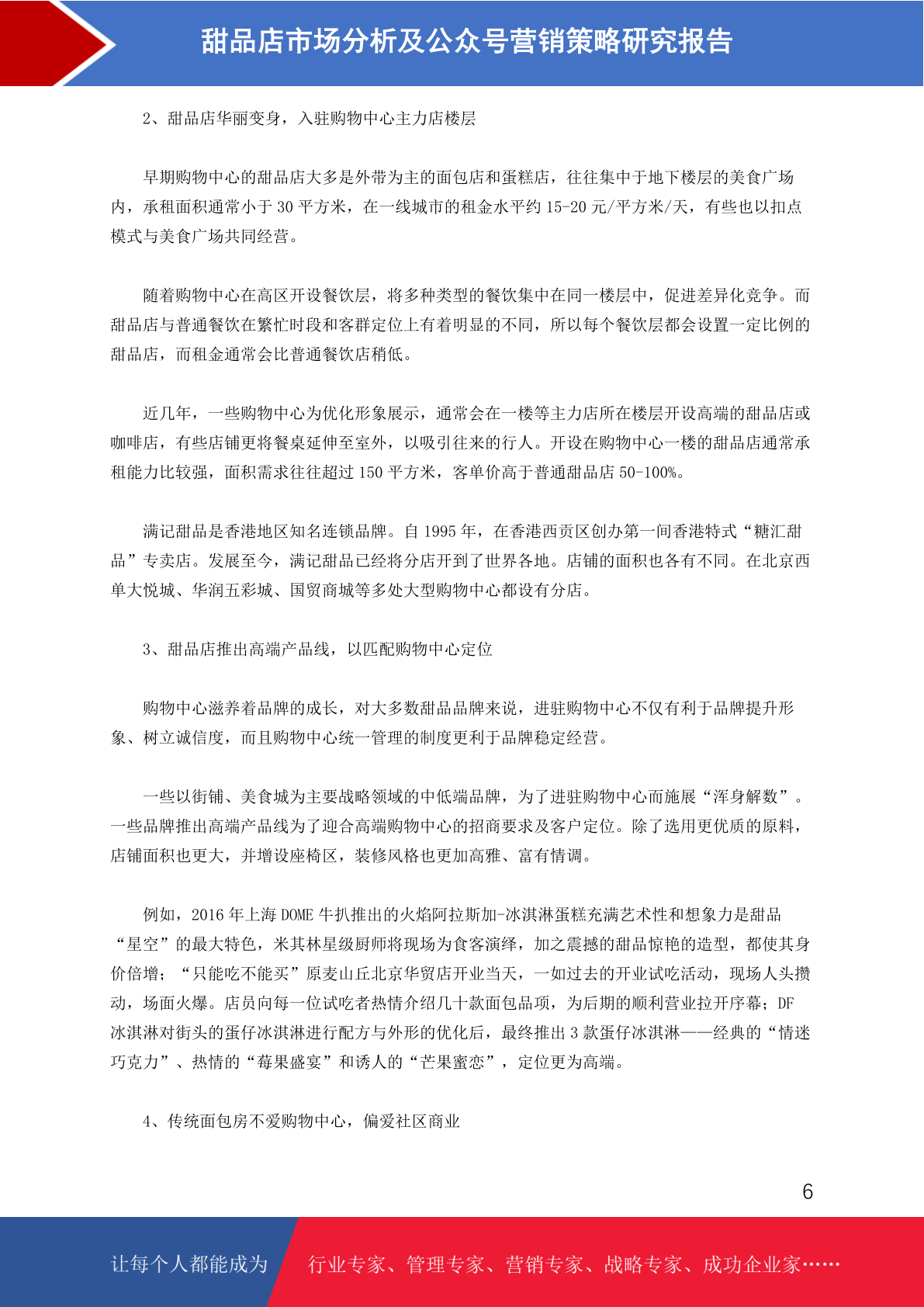 甜品店市场分析及公众号营销策略研究报告

2、甜品店华丽变身，入驻购物中心主力店楼层

早期购物中心的甜品店大多是外带为主的面包店和蛋糕店，往往集中于地下楼层的美食广场内，承租面积通常小于 30 平方米，在一线城市的租金水平约 15-20 元/平方米/天，有些也以扣点模式与美食广场共同经营。

随着购物中心在高区开设餐饮层，将多种类型的餐饮集中在同一楼层中，促进差异化竞争。而甜品店与普通餐饮在繁忙时段和客群定位上有着明显的不同，所以每个餐饮层都会设置一定比例的甜品店，而租金通常会比普通餐饮店稍低。

近几年，一些购物中心为优化形象展示，通常会在一楼等主力店所在楼层开设高端的甜品店或咖啡店，有些店铺更将餐桌延伸至室外，以吸引往来的行人。开设在购物中心一楼的甜品店通常承租能力比较强，面积需求往往超过 150 平方米，客单价高于普通甜品店 50-100%。

满记甜品是香港地区知名连锁品牌。自 1995 年，在香港西贡区创办第一间香港特式“糖汇甜品”专卖店。发展至今，满记甜品已经将分店开到了世界各地。店铺的面积也各有不同。在北京西单大悦城、华润五彩城、国贸商城等多处大型购物中心都设有分店。

3、甜品店推出高端产品线，以匹配购物中心定位

购物中心滋养着品牌的成长，对大多数甜品品牌来说，进驻购物中心不仅有利于品牌提升形象、树立诚信度，而且购物中心统一管理的制度更利于品牌稳定经营。

一些以街铺、美食城为主要战略领域的中低端品牌，为了进驻购物中心而施展“浑身解数”。一些品牌推出高端产品线为了迎合高端购物中心的招商要求及客户定位。除了选用更优质的原料，店铺面积也更大，并增设座椅区，装修风格也更加高雅、富有情调。

例如，2016 年上海 DOME 牛扒推出的火焰阿拉斯加-冰淇淋蛋糕充满艺术性和想象力是甜品“星空”的最大特色，米其林星级厨师将现场为食客演绎，加之震撼的甜品惊艳的造型，都使其身价倍增；“只能吃不能买”原麦山丘北京华贸店开业当天，一如过去的开业试吃活动，现场人头攒动，场面火爆。店员向每一位试吃者热情介绍几十款面包品项，为后期的顺利营业拉开序幕；DF 冰淇淋对街头的蛋仔冰淇淋进行配方与外形的优化后，最终推出 3 款蛋仔冰淇淋——经典的“情迷巧克力”、热情的“莓果盛宴”和诱人的“芒果蜜恋”，定位更为高端。

4、传统面包房不爱购物中心，偏爱社区商业

6

让每个人都能成为 行业专家、管理专家、营销专家、战略专家、成功企业家……